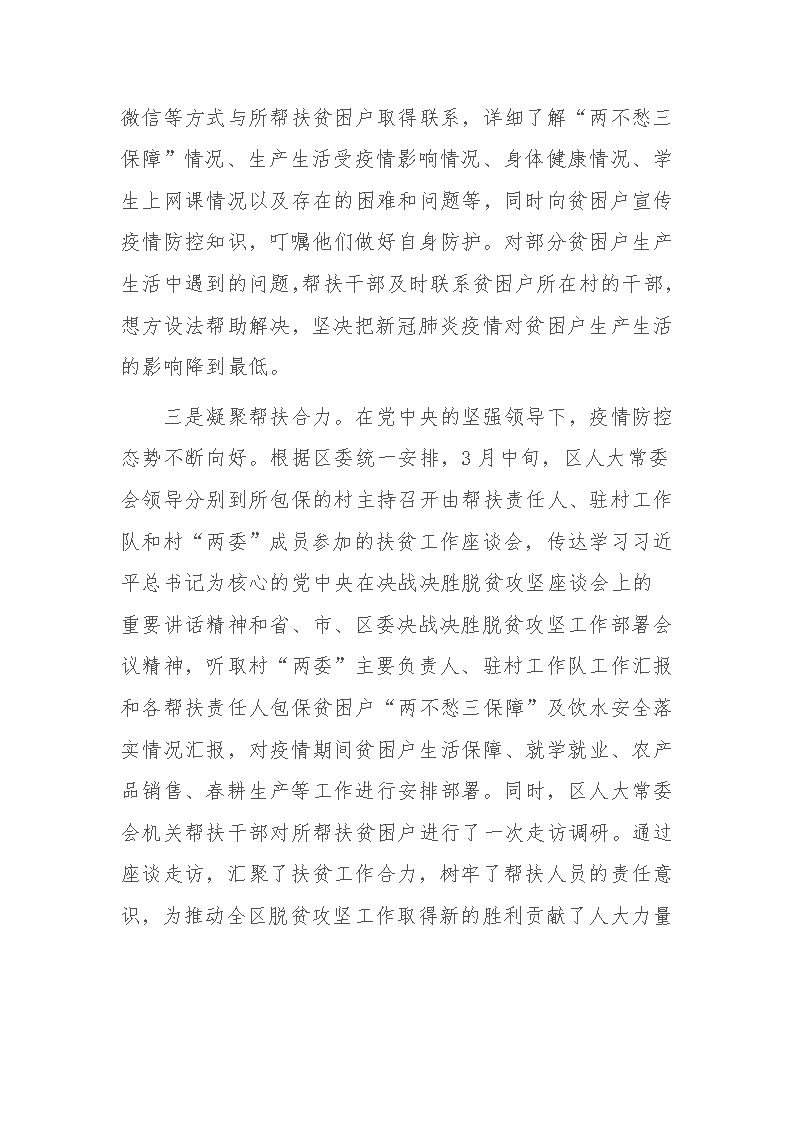 微信等方式与所帮扶贫困户取得联系，详细了解“两不愁三保障”情况、生产生活受疫情影响情况、身体健康情况、学生上网课情况以及存在的困难和问题等，同时向贫困户宣传疫情防控知识，叮嘱他们做好自身防护。对部分贫困户生产生活中遇到的问题，帮扶干部及时联系贫困户所在村的干部，想方设法帮助解决，坚决把新冠肺炎疫情对贫困户生产生活的影响降到最低。

三是凝聚帮扶合力。在党中央的坚强领导下，疫情防控态势不断向好。根据区委统一安排，3月中旬，区人大常委会领导分别到所包保的村主持召开由帮扶责任人、驻村工作队和村“两委”成员参加的扶贫工作座谈会，传达学习习近平总书记为核心的党中央在决战决胜脱贫攻坚座谈会上的重要讲话精神和省、市、区委决战决胜脱贫攻坚工作部署会议精神，听取村“两委”主要负责人、驻村工作队工作汇报和各帮扶责任人包保贫困户“两不愁三保障”及饮水安全落实情况汇报，对疫情期间贫困户生活保障、就学就业、农产品销售、春耕生产等工作进行安排部署。同时，区人大常委会机关帮扶干部对所帮扶贫困户进行了一次走访调研。通过座谈走访，汇聚了扶贫工作合力，树牢了帮扶人员的责任意识，为推动全区脱贫攻坚工作取得新的胜利贡献了人大力量